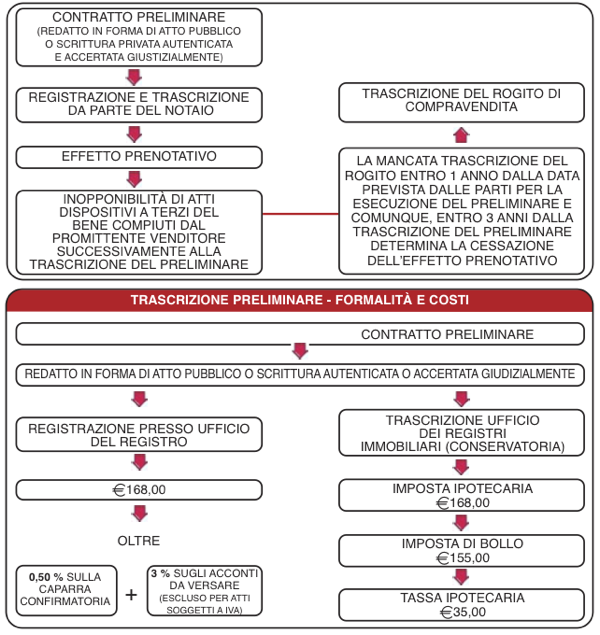 CONTRATTO PRELIMINARE
(REDATTO IN FORMA DI ATTO PUBBLICO O SCRITTURA PRIVATA AUTENTICATA E ACCERTATA GIUSTIZIALMENTE)

REGISTRAZIONE E TRASCRIZIONE DA PARTE DEL NOTAIO

EFFETTO PRENOTATIVO

INOPPONIBILITÀ DI ATTI DISPOSITIVI A TERZI DEL BENE COMPIUTI DAL PROMITTENTE VENDITORE SUCCESSIVAMENTE ALLA TRASCRIZIONE DEL PRELIMINARE

LA MANCATA TRASCRIZIONE DEL ROGITO ENTRO 1 ANNO DALLA DATA PREVISTA DALLE PARTI PER LA ESECUZIONE DEL PRELIMINARE E COMUNQUE, ENTRO 3 ANNI DALLA TRASCRIZIONE DEL PRELIMINARE DETERMINA LA CESSAZIONE DELL'EFFETTO PRENOTATIVO

TRASCRIZIONE DEL ROGITO DI COMPRAVENDITA

TRASCRIZIONE PRELIMINARE - FORMALITÀ E COSTI

CONTRATTO PRELIMINARE

REDATTO IN FORMA DI ATTO PUBBLICO O SCRITTURA AUTENTICATA O ACCERTATA GIUDIZIALMENTE

REGISTRAZIONE PRESSO UFFICIO DEL REGISTRO

€168,00

OLTRE

0,50 % SULLA CAPARRA CONFIRMATORIA

+

3 % SUGLI ACCONTI DA VERSARE
(ESCLUSO PER ATTI SOGGETTI A IVA)

TRASCRIZIONE UFFICIO DEI REGISTRI IMMOBILIARI (CONSERVATORIA)

IMPOSTA IPOTECARIA
€168,00

IMPOSTA DI BOLLO
€155,00

TASSA IPOTECARIA
€35,00